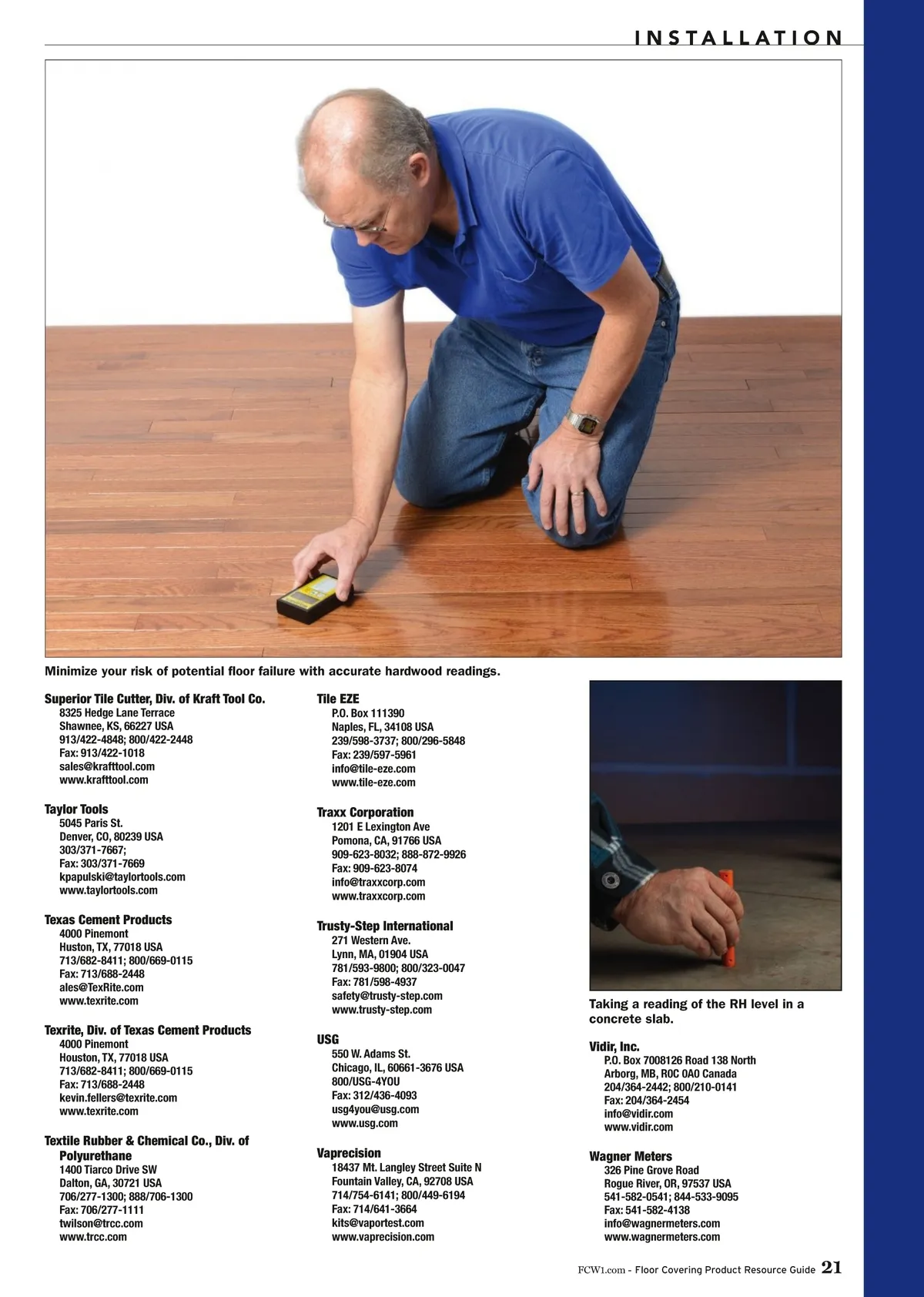 INSTALLATION

Minimize your risk of potential floor failure with accurate hardwood readings.

Superior Tile Cutter, Div. of Kraft Tool Co.
8325 Hedge Lane Terrace
Shawnee, KS, 66227 USA
913/422-4848; 800/422-2448
Fax: 913/422-1018
sales@krafttool.com
www.krafttool.com

Taylor Tools
5045 Paris St.
Denver, CO, 80239 USA
303/371-7667;
Fax: 303/371-7669
kpapulski@taylortools.com
www.taylortools.com

Texas Cement Products
4000 Pinemont
Huston, TX, 77018 USA
713/682-8411; 800/669-0115
Fax: 713/688-2448
ales@TexRite.com
www.texrite.com

Texrite, Div. of Texas Cement Products
4000 Pinemont
Houston, TX, 77018 USA
713/682-8411; 800/669-0115
Fax: 713/688-2448
kevin.fellers@texrite.com
www.texrite.com

Textile Rubber & Chemical Co., Div. of Polyurethane
1400 Tiarco Drive SW
Dalton, GA, 30721 USA
706/277-1300; 888/706-1300
Fax: 706/277-1111
twilson@trcc.com
www.trcc.com

Tile EZE
P.O. Box 111390
Naples, FL, 34108 USA
239/598-3737; 800/296-5848
Fax: 239/597-5961
info@tile-eze.com
www.tile-eze.com

Traxx Corporation
1201 E Lexington Ave
Pomona, CA, 91766 USA
909-623-8032; 888-872-9926
Fax: 909-623-8074
info@traxxcorp.com
www.traxxcorp.com

Trusty-Step International
271 Western Ave.
Lynn, MA, 01904 USA
781/593-9800; 800/323-0047
Fax: 781/598-4937
safety@trusty-step.com
www.trusty-step.com

USG
550 W. Adams St.
Chicago, IL, 60661-3676 USA
800/USG-4YOU
Fax: 312/436-4093
usg4you@usg.com
www.usg.com

Vaprecision
18437 Mt. Langley Street Suite N
Fountain Valley, CA, 92708 USA
714/754-6141; 800/449-6194
Fax: 714/641-3664
kits@vaportest.com
www.vaprecision.com

Taking a reading of the RH level in a concrete slab.

Vidir, Inc.
P.O. Box 7008126 Road 138 North
Arborg, MB, R0C 0A0 Canada
204/364-2442; 800/210-0141
Fax: 204/364-2454
info@vidir.com
www.vidir.com

Wagner Meters
326 Pine Grove Road
Rogue River, OR, 97537 USA
541-582-0541; 844-533-9095
Fax: 541-582-4138
info@wagnermeters.com
www.wagnermeters.com

FCW1.com - Floor Covering Product Resource Guide 21